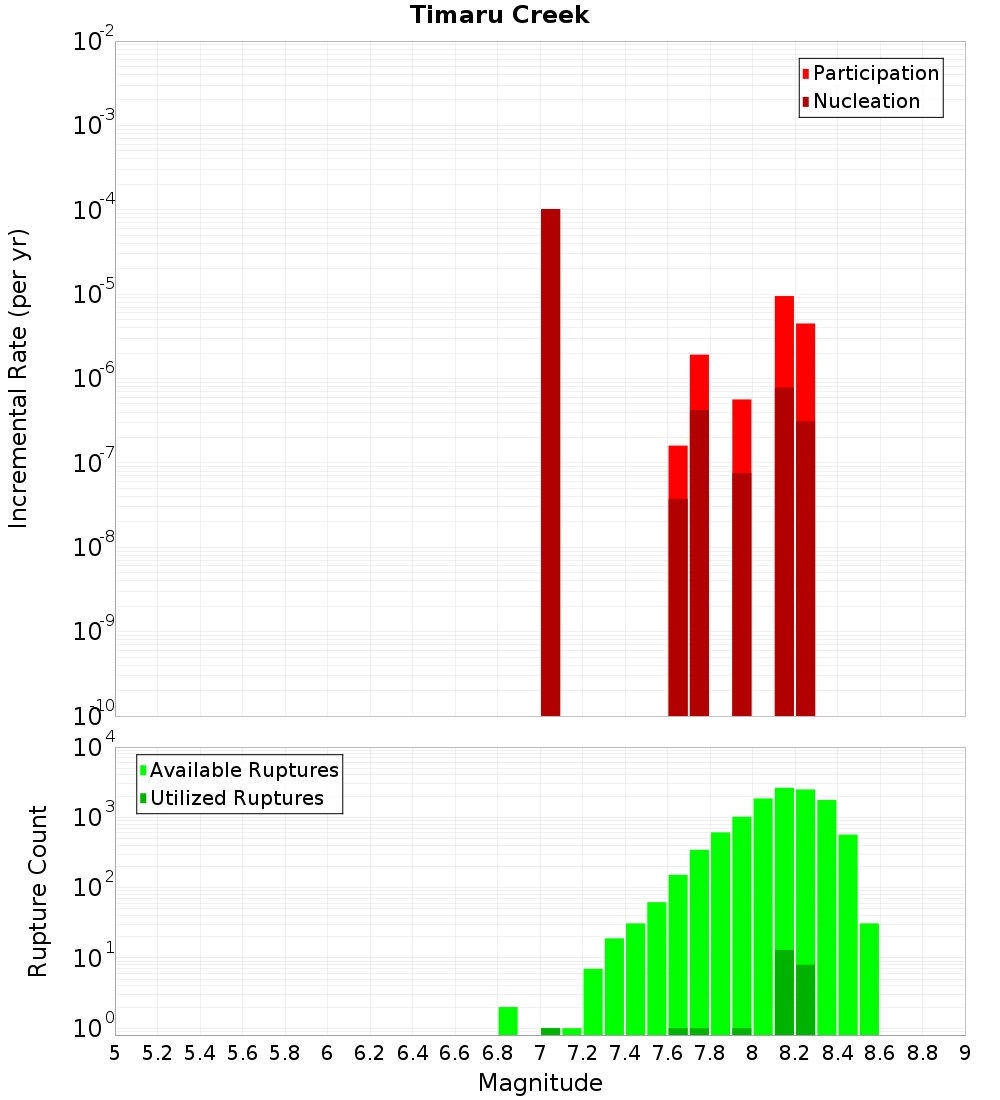 Timaru Creek

Participation
Nucleation

Incremental Rate (per yr)

$10^{-2}$
$10^{-3}$
$10^{-4}$
$10^{-5}$
$10^{-6}$
$10^{-7}$
$10^{-8}$
$10^{-9}$
$10^{-10}$

Available Ruptures
Utilized Ruptures

Rupture Count

$10^{4}$
$10^{3}$
$10^{2}$
$10^{1}$
$10^{0}$

5 5.2 5.4 5.6 5.8 6 6.2 6.4 6.6 6.8 7 7.2 7.4 7.6 7.8 8 8.2 8.4 8.6 8.8 9

Magnitude